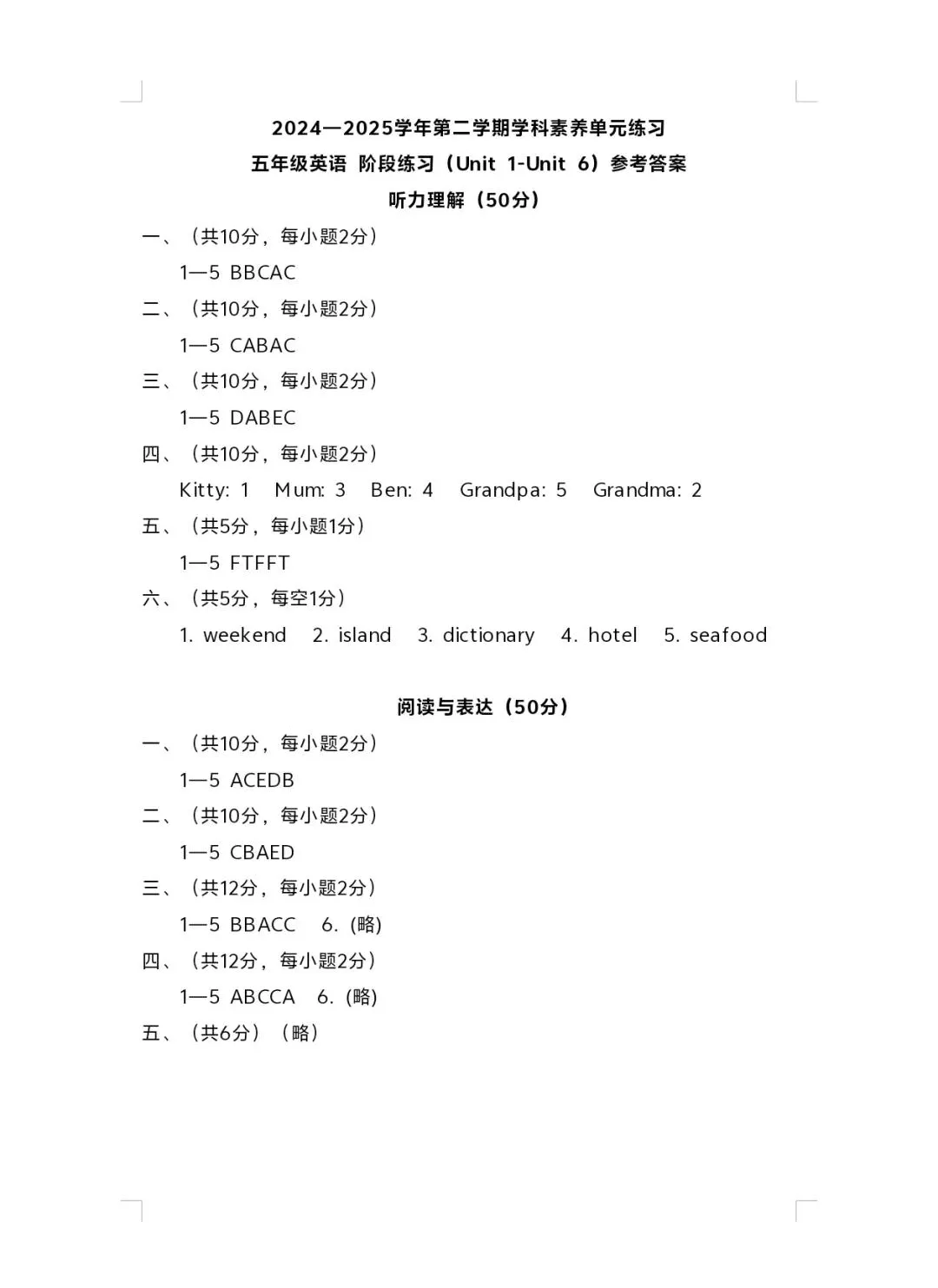 2024—2025学年第二学期学科素养单元练习
五年级英语 阶段练习（Unit 1-Unit 6）参考答案
听力理解（50分）

一、（共10分，每小题2分）
1—5 BBCAC

二、（共10分，每小题2分）
1—5 CABAC

三、（共10分，每小题2分）
1—5 DABEC

四、（共10分，每小题2分）
Kitty: 1 Mum: 3 Ben: 4 Grandpa: 5 Grandma: 2

五、（共5分，每小题1分）
1—5 FTFFT

六、（共5分，每空1分）
1. weekend 2. island 3. dictionary 4. hotel 5. seafood

阅读与表达（50分）

一、（共10分，每小题2分）
1—5 ACEDB

二、（共10分，每小题2分）
1—5 CBAED

三、（共12分，每小题2分）
1—5 BBACC 6. (略)

四、（共12分，每小题2分）
1—5 ABCCA 6. (略)

五、（共6分）（略）